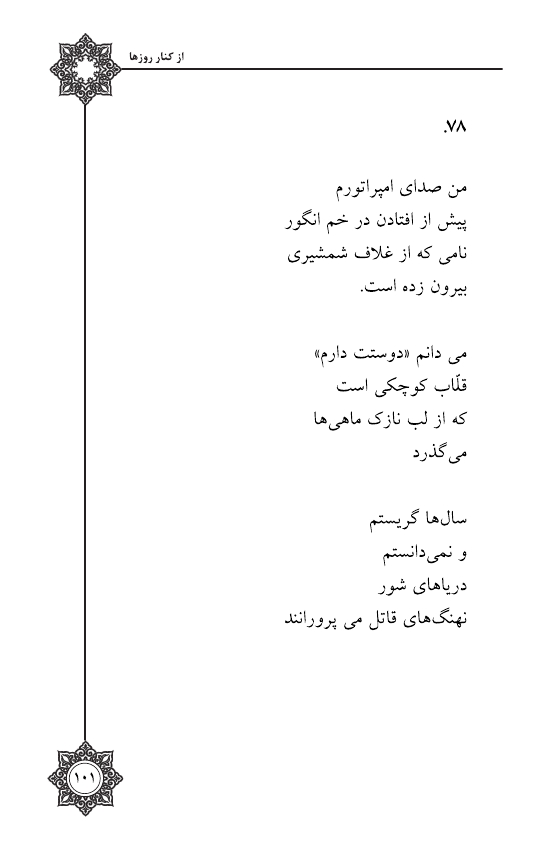 از کنار روزها

۷۸.

من صدای امپراتورم
پیش از افتادن در خم انگور
نامی که از غلاف شمشیری
بیرون زده است.

می دانم «دوستت دارم»
قلّاب کوچکی است
که از لب نازک ماهی‌ها
می‌گذرد

سال‌ها گریستم
و نمی‌دانستم
دریاهای شور
نهنگ‌های قاتل می پرورانند

۱۰۱